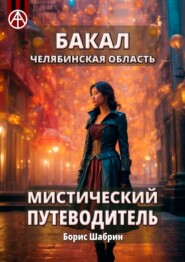 БАКАЛ
ЧЕЛЯБИНСКАЯ ОБЛАСТЬ

МИСТИЧЕСКИЙ ПУТЕВОДИТЕЛЬ

Борис Шабрин